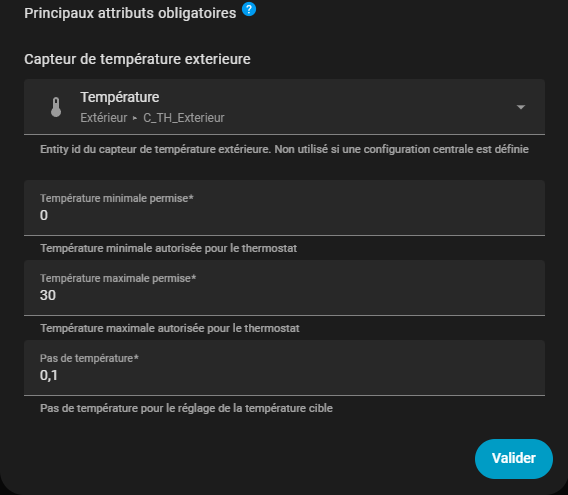 Principaux attributs obligatoires ?

Capteur de température exterieure

Température
Extérieur ▸ C_TH_Exterieur

Entity id du capteur de température extérieure. Non utilisé si une configuration centrale est définie

Température minimale permise*
0

Température minimale autorisée pour le thermostat

Température maximale permise*
30

Température maximale autorisée pour le thermostat

Pas de température*
0,1

Pas de température pour le réglage de la température cible

Valider